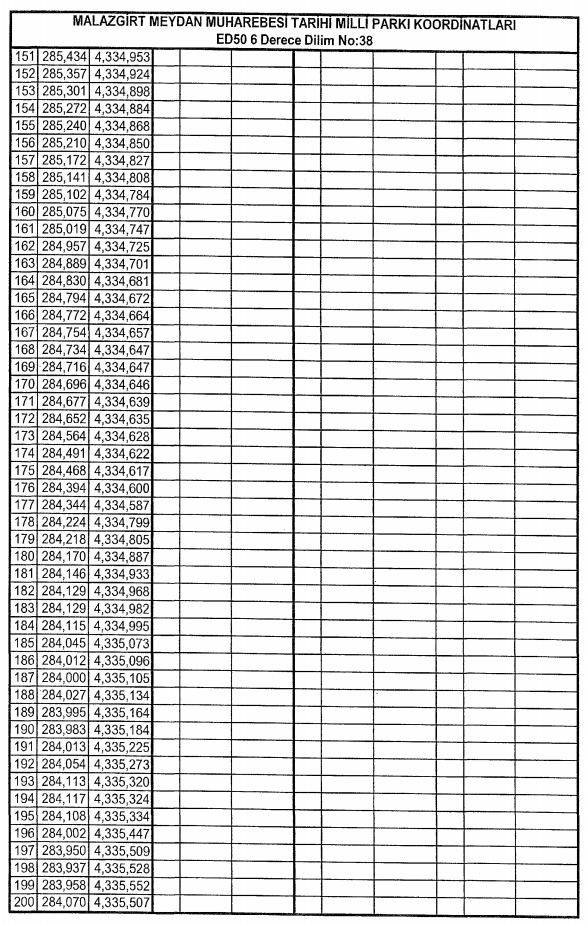 MALAZGİRT MEYDAN MUHAREBESİ TARİHİ MİLLİ PARKI KOORDİNATLARI
ED50 6 Derece Dilim No:38

| | | |
|---|---|---|
| 151 | 285,434 | 4,334,953 |
| 152 | 285,357 | 4,334,924 |
| 153 | 285,301 | 4,334,898 |
| 154 | 285,272 | 4,334,884 |
| 155 | 285,240 | 4,334,868 |
| 156 | 285,210 | 4,334,850 |
| 157 | 285,172 | 4,334,827 |
| 158 | 285,141 | 4,334,808 |
| 159 | 285,102 | 4,334,784 |
| 160 | 285,075 | 4,334,770 |
| 161 | 285,019 | 4,334,747 |
| 162 | 284,957 | 4,334,725 |
| 163 | 284,889 | 4,334,701 |
| 164 | 284,830 | 4,334,681 |
| 165 | 284,794 | 4,334,672 |
| 166 | 284,772 | 4,334,664 |
| 167 | 284,754 | 4,334,657 |
| 168 | 284,734 | 4,334,647 |
| 169 | 284,716 | 4,334,647 |
| 170 | 284,696 | 4,334,646 |
| 171 | 284,677 | 4,334,639 |
| 172 | 284,652 | 4,334,635 |
| 173 | 284,564 | 4,334,628 |
| 174 | 284,491 | 4,334,622 |
| 175 | 284,468 | 4,334,617 |
| 176 | 284,394 | 4,334,600 |
| 177 | 284,344 | 4,334,587 |
| 178 | 284,224 | 4,334,799 |
| 179 | 284,218 | 4,334,805 |
| 180 | 284,170 | 4,334,887 |
| 181 | 284,146 | 4,334,933 |
| 182 | 284,129 | 4,334,968 |
| 183 | 284,129 | 4,334,982 |
| 184 | 284,115 | 4,334,995 |
| 185 | 284,045 | 4,335,073 |
| 186 | 284,012 | 4,335,096 |
| 187 | 284,000 | 4,335,105 |
| 188 | 284,027 | 4,335,134 |
| 189 | 283,995 | 4,335,164 |
| 190 | 283,983 | 4,335,184 |
| 191 | 284,013 | 4,335,225 |
| 192 | 284,054 | 4,335,273 |
| 193 | 284,113 | 4,335,320 |
| 194 | 284,117 | 4,335,324 |
| 195 | 284,108 | 4,335,334 |
| 196 | 284,002 | 4,335,447 |
| 197 | 283,950 | 4,335,509 |
| 198 | 283,937 | 4,335,528 |
| 199 | 283,958 | 4,335,552 |
| 200 | 284,070 | 4,335,507 |